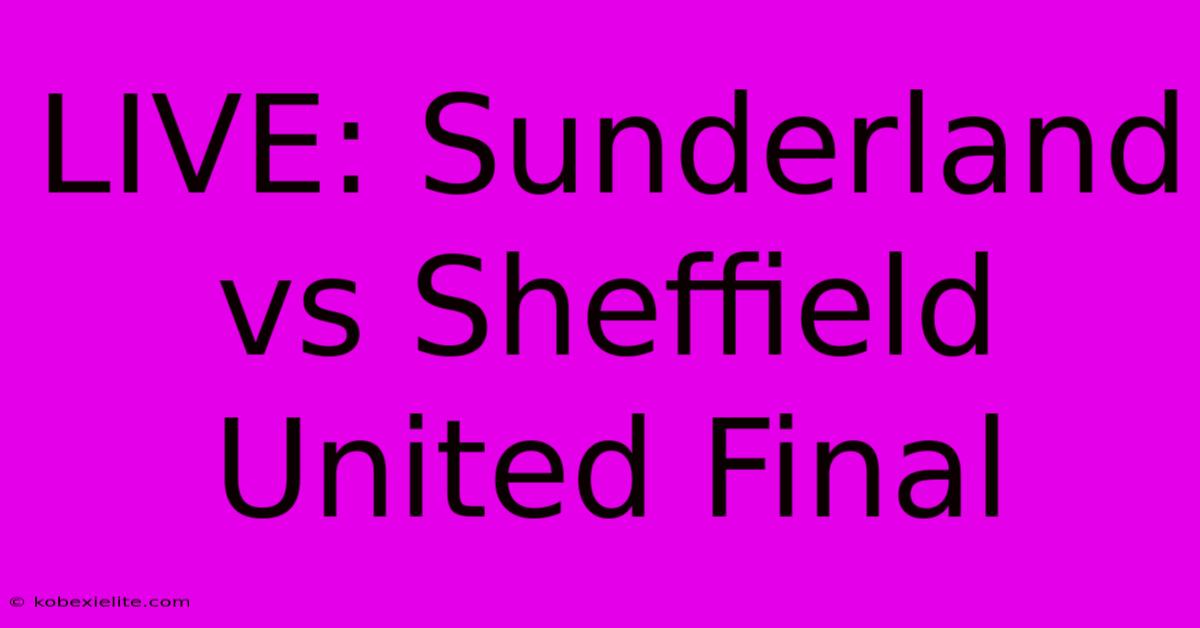 LIVE: Sunderland vs Sheffield United Final

© kobexielite.com